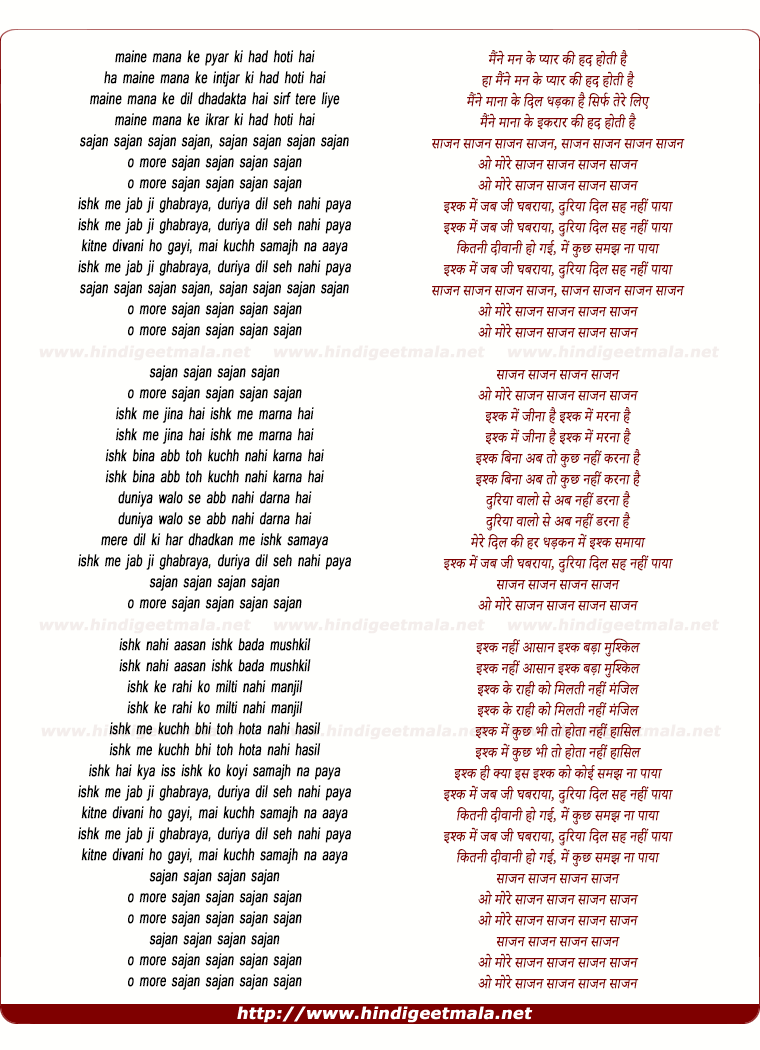 maine mana ke pyar ki had hoti hai
ha maine mana ke intjar ki had hoti hai
maine mana ke dil dhadakta hai sirf tere liye
maine mana ke ikrar ki had hoti hai
sajan sajan sajan sajan, sajan sajan sajan sajan
o more sajan sajan sajan sajan
o more sajan sajan sajan sajan
ishk me jab ji ghabraya, duriya dil seh nahi paya
ishk me jab ji ghabraya, duriya dil seh nahi paya
kitne divani ho gayi, mai kuchh samajh na aaya
ishk me jab ji ghabraya, duriya dil seh nahi paya
sajan sajan sajan sajan, sajan sajan sajan sajan
o more sajan sajan sajan sajan
o more sajan sajan sajan sajan

www.hindigeetmala.net www.hindigeetmala.net www.hindigeetmala.net

sajan sajan sajan sajan
o more sajan sajan sajan sajan
ishk me jina hai ishk me marna hai
ishk me jina hai ishk me marna hai
ishk bina abb toh kuchh nahi karna hai
ishk bina abb toh kuchh nahi karna hai
duniya walo se abb nahi darna hai
duniya walo se abb nahi darna hai
mere dil ki har dhadkan me ishk samaya
ishk me jab ji ghabraya, duriya dil seh nahi paya
sajan sajan sajan sajan
o more sajan sajan sajan sajan

www.hindigeetmala.net www.hindigeetmala.net www.hindigeetmala.net

ishk nahi aasan ishk bada mushkil
ishk nahi aasan ishk bada mushkil
ishk ke rahi ko milti nahi manjil
ishk ke rahi ko milti nahi manjil
ishk me kuchh bhi toh hota nahi hasil
ishk me kuchh bhi toh hota nahi hasil
ishk hai kya iss ishk ko koyi samajh na paya
ishk me jab ji ghabraya, duriya dil seh nahi paya
kitne divani ho gayi, mai kuchh samajh na aaya
ishk me jab ji ghabraya, duriya dil seh nahi paya
kitne divani ho gayi, mai kuchh samajh na aaya
sajan sajan sajan sajan
o more sajan sajan sajan sajan
o more sajan sajan sajan sajan
sajan sajan sajan sajan
o more sajan sajan sajan sajan
o more sajan sajan sajan sajan

मैंने मन के प्यार की हद होती है
हा मैंने मन के प्यार की हद होती है
मैंने माना के दिल धड़का है सिर्फ तेरे लिए
मैंने माना के इकरार की हद होती है
साजन साजन साजन साजन, साजन साजन साजन साजन
ओ मोरे साजन साजन साजन साजन
ओ मोरे साजन साजन साजन साजन
इश्क में जब जी घबराया, दुरिया दिल सह नहीं पाया
इश्क में जब जी घबराया, दुरिया दिल सह नहीं पाया
कितनी दीवानी हो गई, में कुछ समझ ना पाया
इश्क में जब जी घबराया, दुरिया दिल सह नहीं पाया
साजन साजन साजन साजन, साजन साजन साजन साजन
ओ मोरे साजन साजन साजन साजन
ओ मोरे साजन साजन साजन साजन

साजन साजन साजन साजन
ओ मोरे साजन साजन साजन साजन
इश्क में जीना है इश्क में मरना है
इश्क में जीना है इश्क में मरना है
इश्क बिना अब तो कुछ नहीं करना है
इश्क बिना अब तो कुछ नहीं करना है
दुरिया वालो से अब नहीं डरना है
दुरिया वालो से अब नहीं डरना है
मेरे दिल की हर धड़कन में इश्क समाया
इश्क में जब जी घबराया, दुरिया दिल सह नहीं पाया
साजन साजन साजन साजन
ओ मोरे साजन साजन साजन साजन

इश्क नहीं आसान इश्क बड़ा मुश्किल
इश्क नहीं आसान इश्क बड़ा मुश्किल
इश्क के राही को मिलती नहीं मंजिल
इश्क के राही को मिलती नहीं मंजिल
इश्क में कुछ भी तो होता नहीं हासिल
इश्क में कुछ भी तो होता नहीं हासिल
इश्क ही क्या इस इश्क को कोई समझ ना पाया
इश्क में जब जी घबराया, दुरिया दिल सह नहीं पाया
कितनी दीवानी हो गई, में कुछ समझ ना पाया
इश्क में जब जी घबराया, दुरिया दिल सह नहीं पाया
कितनी दीवानी हो गई, में कुछ समझ ना पाया
साजन साजन साजन साजन
ओ मोरे साजन साजन साजन साजन
ओ मोरे साजन साजन साजन साजन
साजन साजन साजन साजन
ओ मोरे साजन साजन साजन साजन
ओ मोरे साजन साजन साजन साजन

http://www.hindigeetmala.net